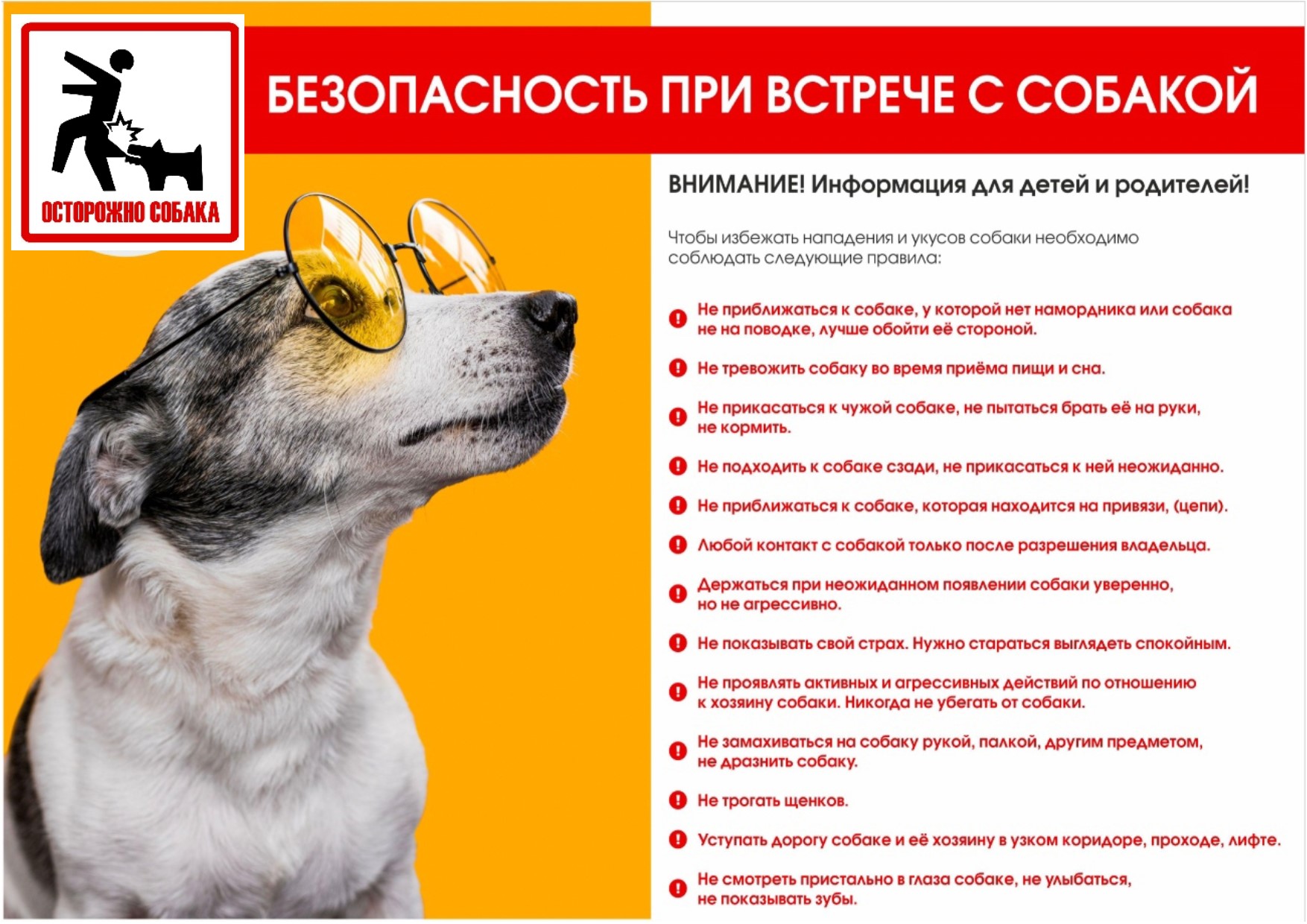 ОСТОРОЖНО СОБАКА

БЕЗОПАСНОСТЬ ПРИ ВСТРЕЧЕ С СОБАКОЙ

ВНИМАНИЕ! Информация для детей и родителей!

Чтобы избежать нападения и укусов собаки необходимо соблюдать следующие правила:

Не приближаться к собаке, у которой нет намордника или собака не на поводке, лучше обойти её стороной.

Не тревожить собаку во время приёма пищи и сна.

Не прикасаться к чужой собаке, не пытаться брать её на руки, не кормить.

Не подходить к собаке сзади, не прикасаться к ней неожиданно.

Не приближаться к собаке, которая находится на привязи, (цепи).

Любой контакт с собакой только после разрешения владельца.

Держаться при неожиданном появлении собаки уверенно, но не агрессивно.

Не показывать свой страх. Нужно стараться выглядеть спокойным.

Не проявлять активных и агрессивных действий по отношению к хозяину собаки. Никогда не убегать от собаки.

Не замахиваться на собаку рукой, палкой, другим предметом, не дразнить собаку.

Не трогать щенков.

Уступать дорогу собаке и её хозяину в узком коридоре, проходе, лифте.

Не смотреть пристально в глаза собаке, не улыбаться, не показывать зубы.